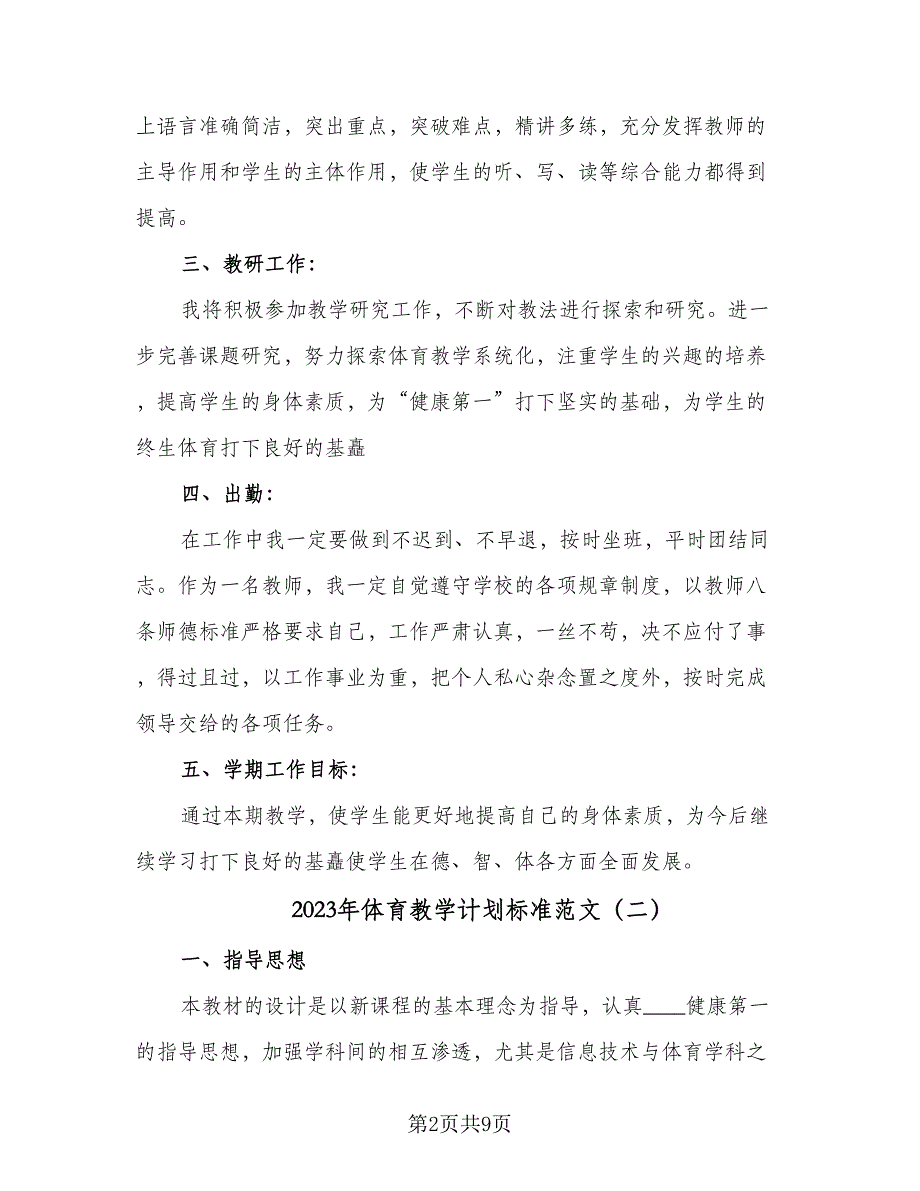 上语言准确简洁，突出重点，突破难点，精讲多练，充分发挥教师的主导作用和学生的主体作用，使学生的听、写、读等综合能力都得到提高。

三、教研工作：

我将积极参加教学研究工作，不断对教法进行探索和研究。进一步完善课题研究，努力探索体育教学系统化，注重学生的兴趣的培养，提高学生的身体素质，为“健康第一”打下坚实的基础，为学生的终生体育打下良好的基矗

四、出勤：

在工作中我一定要做到不迟到、不早退，按时坐班，平时团结同志。作为一名教师，我一定自觉遵守学校的各项规章制度，以教师八条师德标准严格要求自己，工作严肃认真，一丝不苟，决不应付了事，得过且过，以工作事业为重，把个人私心杂念置之度外，按时完成领导交给的各项任务。

五、学期工作目标：

通过本期教学，使学生能更好地提高自己的身体素质，为今后继续学习打下良好的基矗使学生在德、智、体各方面全面发展。

2023年体育教学计划标准范文（二）

一、指导思想

本教材的设计是以新课程的基本理念为指导，认真____健康第一的指导思想，加强学科间的相互渗透，尤其是信息技术与体育学科之

第2页共9页